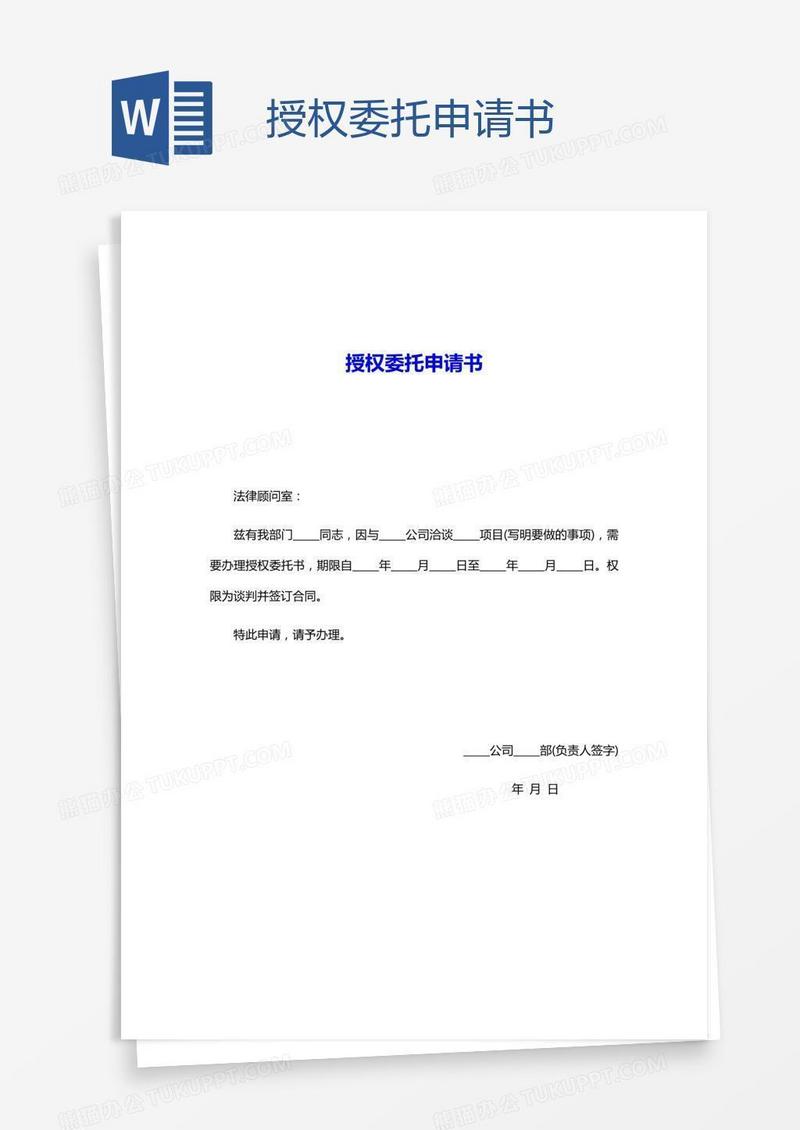 W

授权委托申请书

熊猫办公 TUKUPPT.COM

授权委托申请书

法律顾问室：

兹有我部门____同志，因与____公司洽谈____项目(写明要做的事项)，需要办理授权委托书，期限自____年____月____日至____年____月____日。权限为谈判并签订合同。

特此申请，请予办理。

____公司____部(负责人签字)

年 月 日